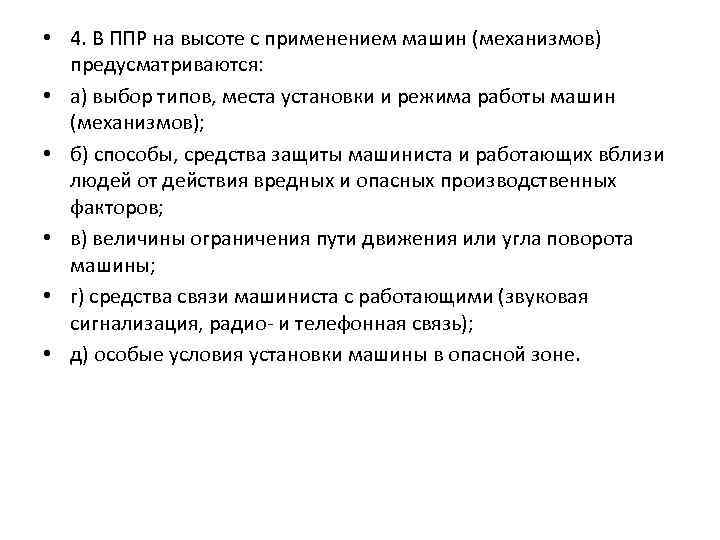 • 4. В ППР на высоте с применением машин (механизмов) предусматриваются:

• а) выбор типов, места установки и режима работы машин (механизмов);

• б) способы, средства защиты машиниста и работающих вблизи людей от действия вредных и опасных производственных факторов;

• в) величины ограничения пути движения или угла поворота машины;

• г) средства связи машиниста с работающими (звуковая сигнализация, радио- и телефонная связь);

• д) особые условия установки машины в опасной зоне.